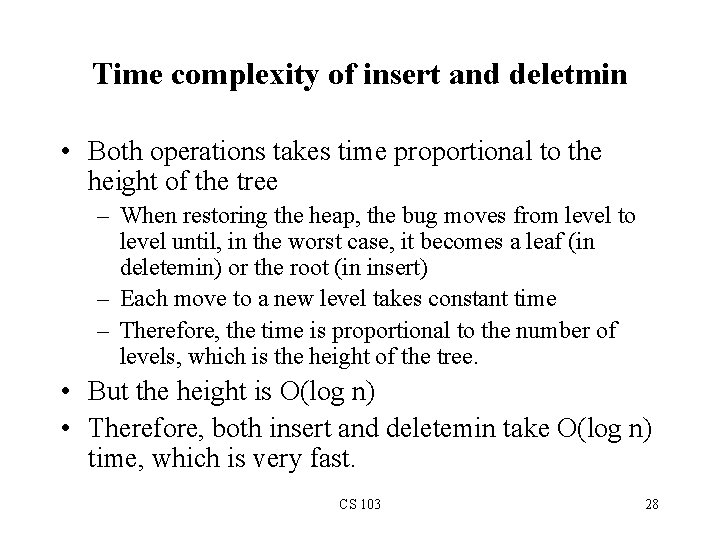 Time complexity of insert and deletmin

• Both operations takes time proportional to the height of the tree

– When restoring the heap, the bug moves from level to level until, in the worst case, it becomes a leaf (in deletemin) or the root (in insert)

– Each move to a new level takes constant time

– Therefore, the time is proportional to the number of levels, which is the height of the tree.

• But the height is O(log n)

• Therefore, both insert and deletemin take O(log n) time, which is very fast.

CS 103

28